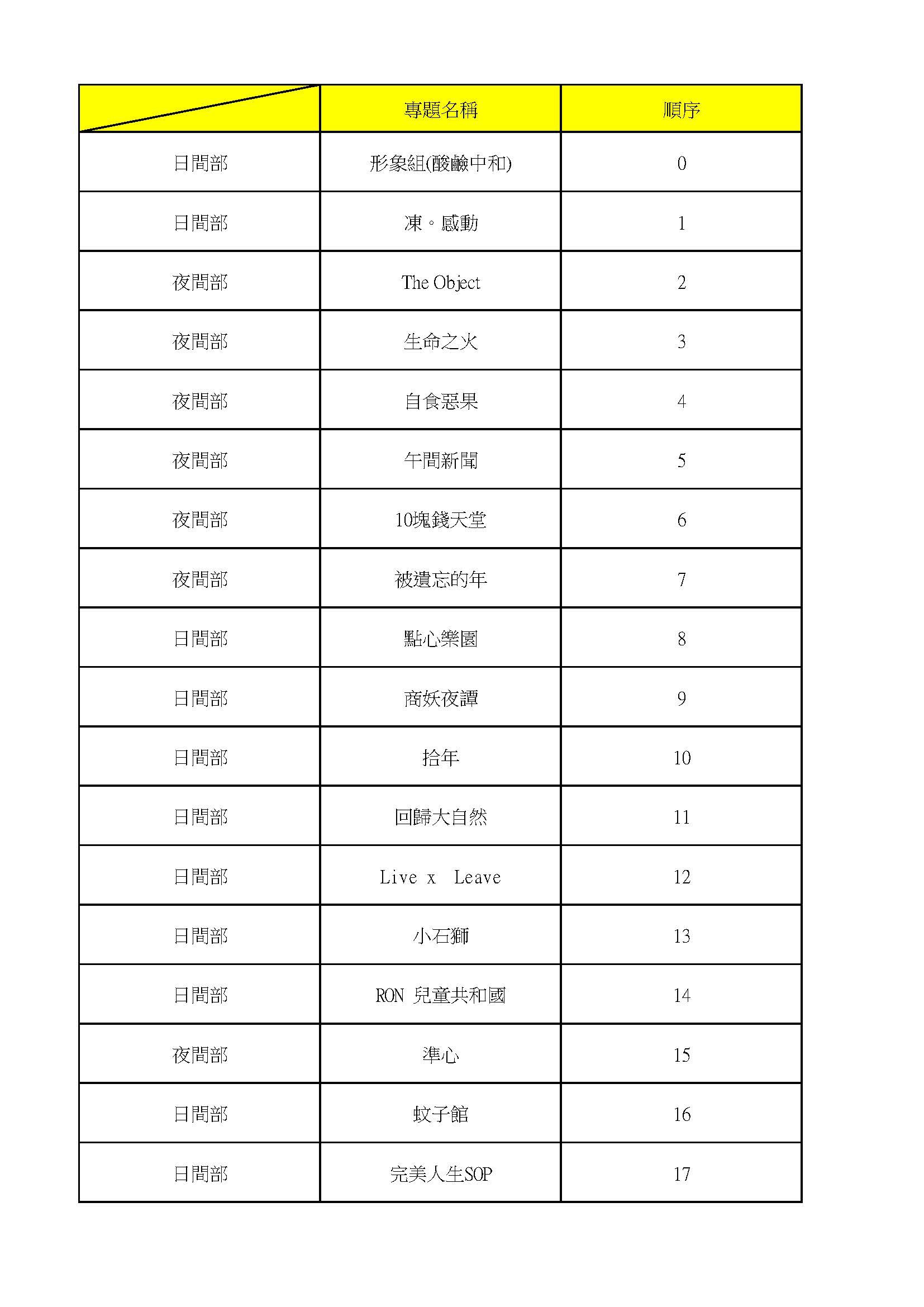 | | 專題名稱 | 順序 |
|---|---|---|
| 日間部 | 形象組(酸鹼中和) | 0 |
| 日間部 | 凍。感動 | 1 |
| 夜間部 | The Object | 2 |
| 夜間部 | 生命之火 | 3 |
| 夜間部 | 自食惡果 | 4 |
| 夜間部 | 午間新聞 | 5 |
| 夜間部 | 10塊錢天堂 | 6 |
| 夜間部 | 被遺忘的年 | 7 |
| 日間部 | 點心樂園 | 8 |
| 日間部 | 商妖夜譚 | 9 |
| 日間部 | 拾年 | 10 |
| 日間部 | 回歸大自然 | 11 |
| 日間部 | Live x Leave | 12 |
| 日間部 | 小石獅 | 13 |
| 日間部 | RON 兒童共和國 | 14 |
| 夜間部 | 準心 | 15 |
| 日間部 | 蚊子館 | 16 |
| 日間部 | 完美人生SOP | 17 |